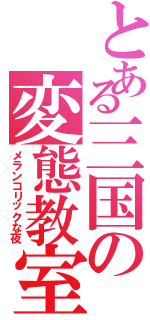 とある三国の変態教室
メランコリックな夜